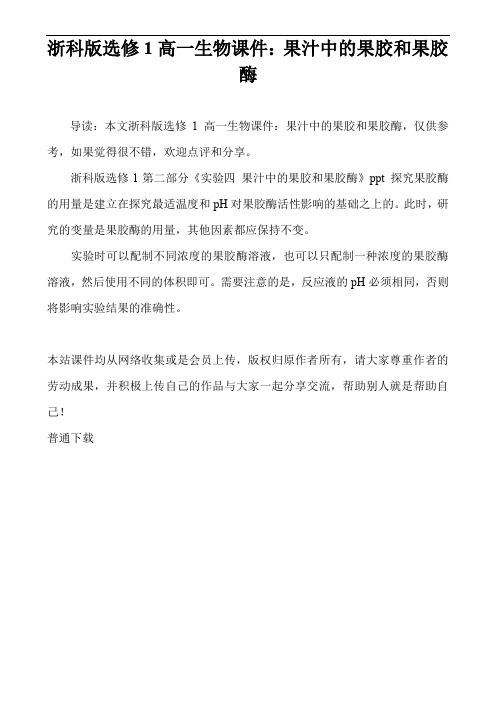 浙科版选修 1 高一生物课件：果汁中的果胶和果胶酶

导读：本文浙科版选修 1 高一生物课件：果汁中的果胶和果胶酶，仅供参考，如果觉得很不错，欢迎点评和分享。

浙科版选修 1 第二部分《实验四 果汁中的果胶和果胶酶》ppt 探究果胶酶的用量是建立在探究最适温度和 pH 对果胶酶活性影响的基础之上的。此时，研究的变量是果胶酶的用量，其他因素都应保持不变。

实验时可以配制不同浓度的果胶酶溶液，也可以只配制一种浓度的果胶酶溶液，然后使用不同的体积即可。需要注意的是，反应液的 pH 必须相同，否则将影响实验结果的准确性。

本站课件均从网络收集或是会员上传，版权归原作者所有，请大家尊重作者的劳动成果，并积极上传自己的作品与大家一起分享交流，帮助别人就是帮助自己！

普通下载